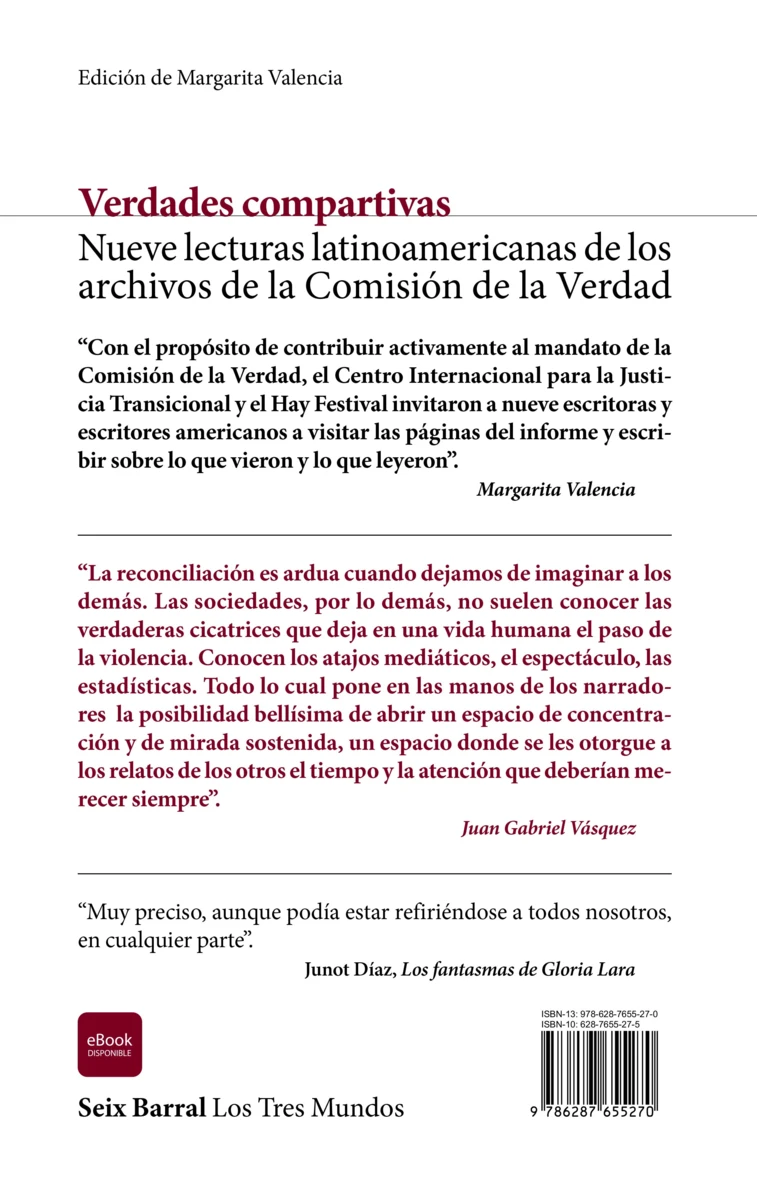 Edición de Margarita Valencia

Verdades compartivas

Nueve lecturas latinoamericanas de los archivos de la Comisión de la Verdad

“Con el propósito de contribuir activamente al mandato de la Comisión de la Verdad, el Centro Internacional para la Justicia Transicional y el Hay Festival invitaron a nueve escritoras y escritores americanos a visitar las páginas del informe y escribir sobre lo que vieron y lo que leyeron”.

Margarita Valencia

“La reconciliación es ardua cuando dejamos de imaginar a los demás. Las sociedades, por lo demás, no suelen conocer las verdaderas cicatrices que deja en una vida humana el paso de la violencia. Conocen los atajos mediáticos, el espectáculo, las estadísticas. Todo lo cual pone en las manos de los narradores la posibilidad bellísima de abrir un espacio de concentración y de mirada sostenida, un espacio donde se les otorgue a los relatos de los otros el tiempo y la atención que deberían merecer siempre”.

Juan Gabriel Vásquez

“Muy preciso, aunque podía estar refiriéndose a todos nosotros, en cualquier parte”.

Junot Díaz, Los fantasmas de Gloria Lara

eBook DISPONIBLE

ISBN-13: 978-628-7655-27-0
ISBN-10: 628-7655-27-5

9 786287 655270

Seix Barral Los Tres Mundos